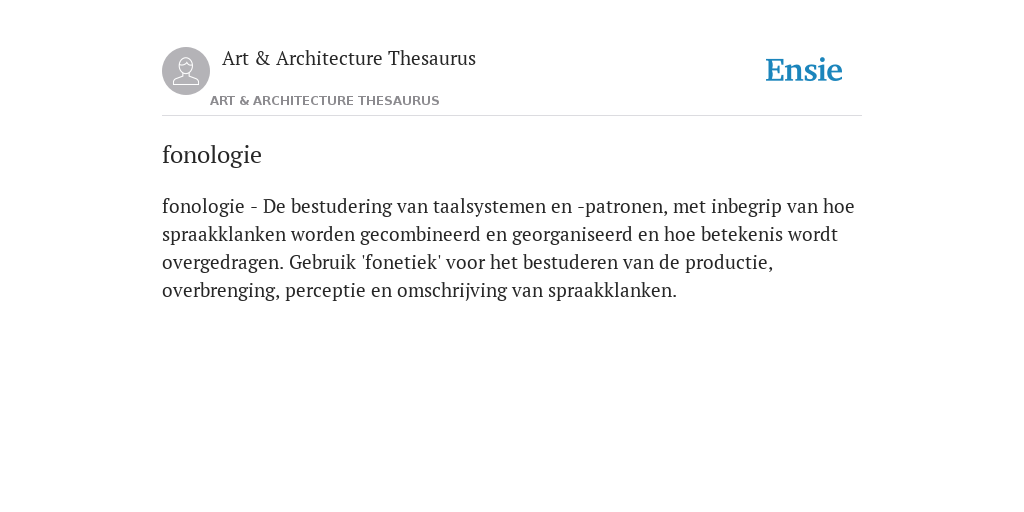 Art & Architecture Thesaurus

ART & ARCHITECTURE THESAURUS

Ensie

fonologie

fonologie - De bestudering van taalsystemen en -patronen, met inbegrip van hoe spraakklanken worden gecombineerd en georganiseerd en hoe betekenis wordt overgedragen. Gebruik 'fonetiek' voor het bestuderen van de productie, overbrenging, perceptie en omschrijving van spraakklanken.